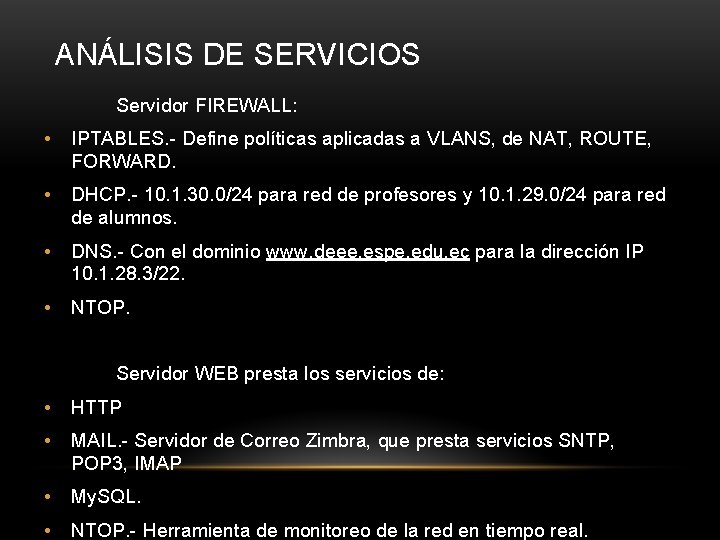 ANÁLISIS DE SERVICIOS

Servidor FIREWALL:

• IPTABLES.- Define políticas aplicadas a VLANS, de NAT, ROUTE, FORWARD.

• DHCP.- 10.1.30.0/24 para red de profesores y 10.1.29.0/24 para red de alumnos.

• DNS.- Con el dominio www.deee.espe.edu.ec para la dirección IP 10.1.28.3/22.

• NTOP.

Servidor WEB presta los servicios de:

• HTTP

• MAIL.- Servidor de Correo Zimbra, que presta servicios SNTP, POP3, IMAP

• MySQL.

• NTOP.- Herramienta de monitoreo de la red en tiempo real.